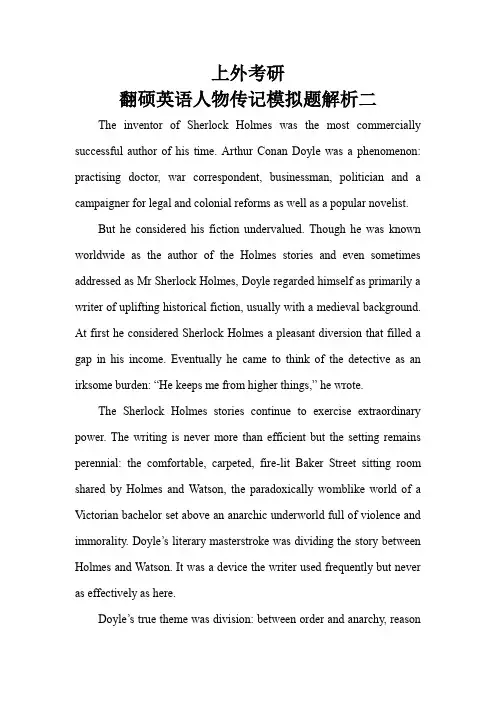 上外考研
翻硕英语人物传记模拟题解析二

The inventor of Sherlock Holmes was the most commercially successful author of his time. Arthur Conan Doyle was a phenomenon: practising doctor, war correspondent, businessman, politician and a campaigner for legal and colonial reforms as well as a popular novelist.

But he considered his fiction undervalued. Though he was known worldwide as the author of the Holmes stories and even sometimes addressed as Mr Sherlock Holmes, Doyle regarded himself as primarily a writer of uplifting historical fiction, usually with a medieval background. At first he considered Sherlock Holmes a pleasant diversion that filled a gap in his income. Eventually he came to think of the detective as an irksome burden: “He keeps me from higher things,” he wrote.

The Sherlock Holmes stories continue to exercise extraordinary power. The writing is never more than efficient but the setting remains perennial: the comfortable, carpeted, fire-lit Baker Street sitting room shared by Holmes and Watson, the paradoxically womblike world of a Victorian bachelor set above an anarchic underworld full of violence and immorality. Doyle’s literary masterstroke was dividing the story between Holmes and Watson. It was a device the writer used frequently but never as effectively as here.

Doyle’s true theme was division: between order and anarchy, reason